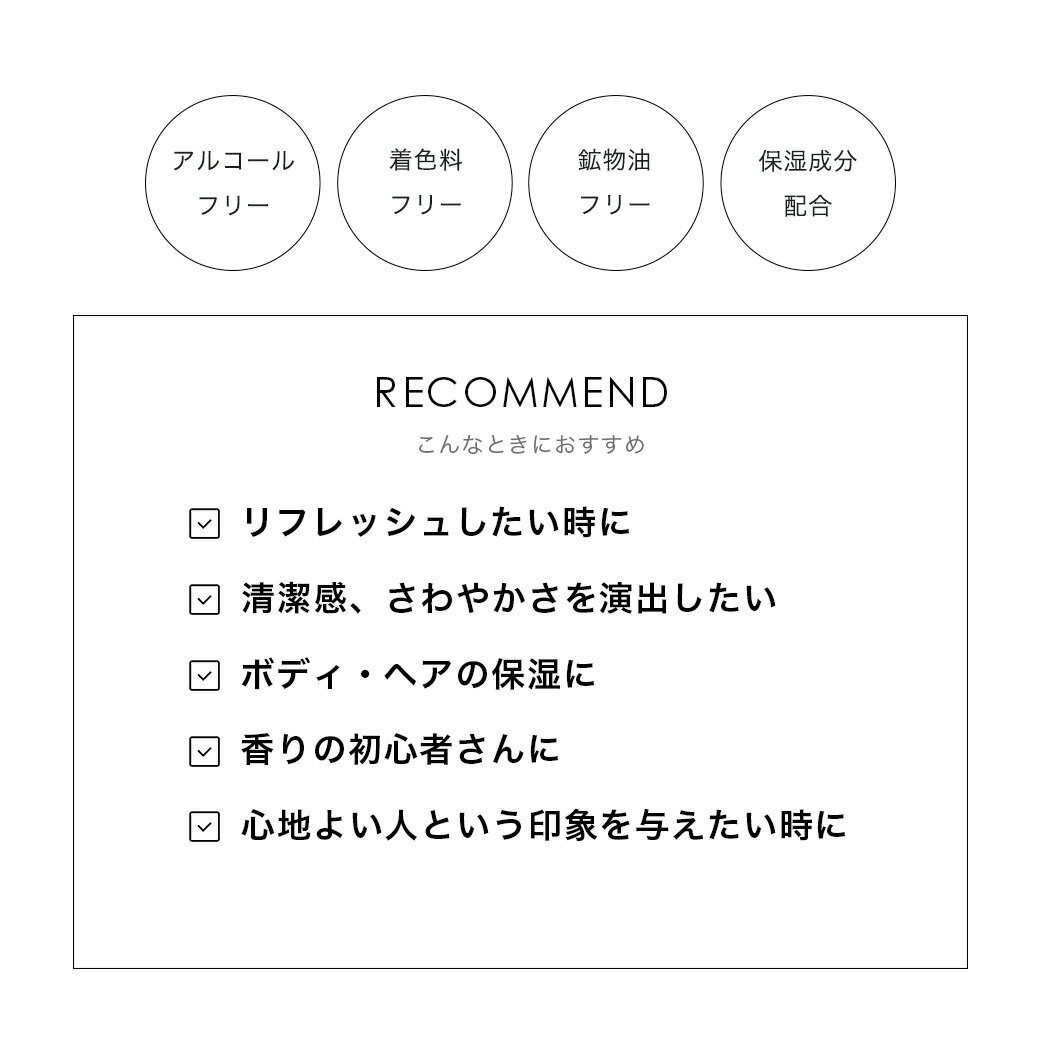 アルコール
フリー

着色料
フリー

鉱物油
フリー

保湿成分
配合

RECOMMEND
こんなときにおすすめ

リフレッシュしたい時に

清潔感、さわやかさを演出したい

ボディ・ヘアの保湿に

香りの初心者さんに

心地よい人という印象を与えたい時に